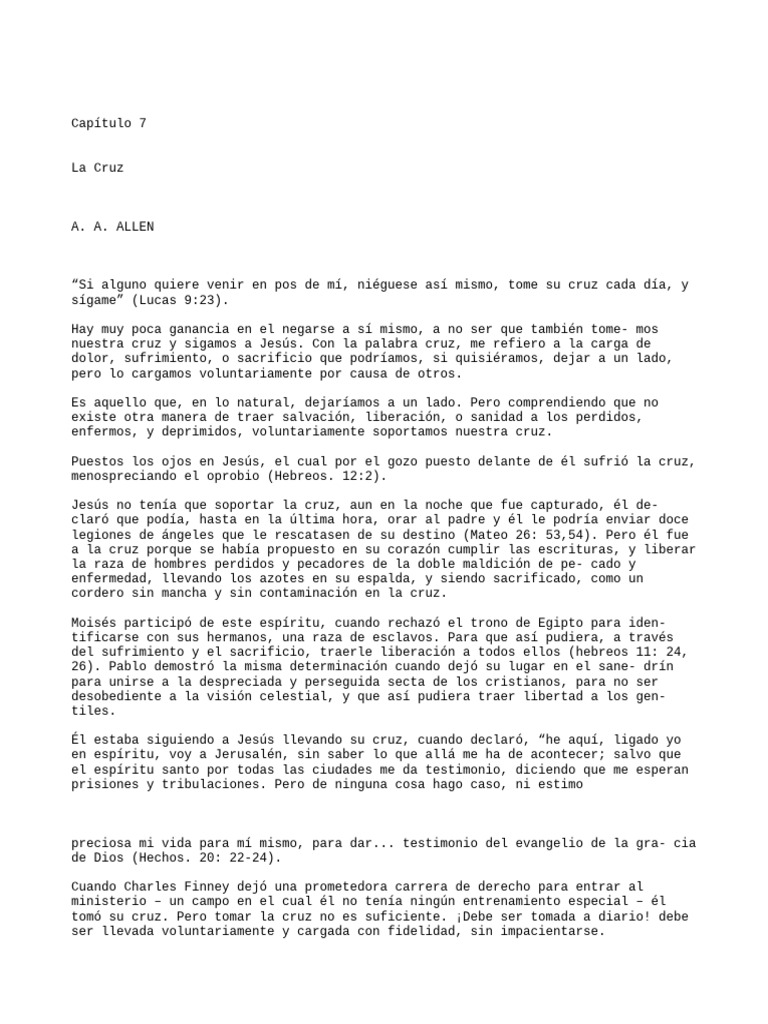 Capítulo 7

La Cruz

A. A. ALLEN

“Si alguno quiere venir en pos de mí, niéguese así mismo, tome su cruz cada día, y sígame” (Lucas 9:23).

Hay muy poca ganancia en el negarse a sí mismo, a no ser que también tome- mos nuestra cruz y sigamos a Jesús. Con la palabra cruz, me refiero a la carga de dolor, sufrimiento, o sacrificio que podríamos, si quisiéramos, dejar a un lado, pero lo cargamos voluntariamente por causa de otros.

Es aquello que, en lo natural, dejaríamos a un lado. Pero comprendiendo que no existe otra manera de traer salvación, liberación, o sanidad a los perdidos, enfermos, y deprimidos, voluntariamente soportamos nuestra cruz.

Puestos los ojos en Jesús, el cual por el gozo puesto delante de él sufrió la cruz, menospreciando el oprobio (Hebreos. 12:2).

Jesús no tenía que soportar la cruz, aun en la noche que fue capturado, él declaró que podía, hasta en la última hora, orar al padre y él le podría enviar doce legiones de ángeles que le rescatasen de su destino (Mateo 26: 53,54). Pero él fue a la cruz porque se había propuesto en su corazón cumplir las escrituras, y liberar la raza de hombres perdidos y pecadores de la doble maldición de pe- cado y enfermedad, llevando los azotes en su espalda, y siendo sacrificado, como un cordero sin mancha y sin contaminación en la cruz.

Moisés participó de este espíritu, cuando rechazó el trono de Egipto para identificarse con sus hermanos, una raza de esclavos. Para que así pudiera, a través del sufrimiento y el sacrificio, traerle liberación a todos ellos (hebreos 11: 24, 26). Pablo demostró la misma determinación cuando dejó su lugar en el sane- drín para unirse a la despreciada y perseguida secta de los cristianos, para no ser desobediente a la visión celestial, y que así pudiera traer libertad a los gentiles.

Él estaba siguiendo a Jesús llevando su cruz, cuando declaró, “he aquí, ligado yo en espíritu, voy a Jerusalén, sin saber lo que allá me ha de acontecer; salvo que el espíritu santo por todas las ciudades me da testimonio, diciendo que me esperan prisiones y tribulaciones. Pero de ninguna cosa hago caso, ni estimo

preciosa mi vida para mí mismo, para dar... testimonio del evangelio de la gra- cia de Dios (Hechos. 20: 22-24).

Cuando Charles Finney dejó una prometedora carrera de derecho para entrar al ministerio – un campo en el cual él no tenía ningún entrenamiento especial – él tomó su cruz. Pero tomar la cruz no es suficiente. ¡Debe ser tomada a diario! debe ser llevada voluntariamente y cargada con fidelidad, sin impacientarse.